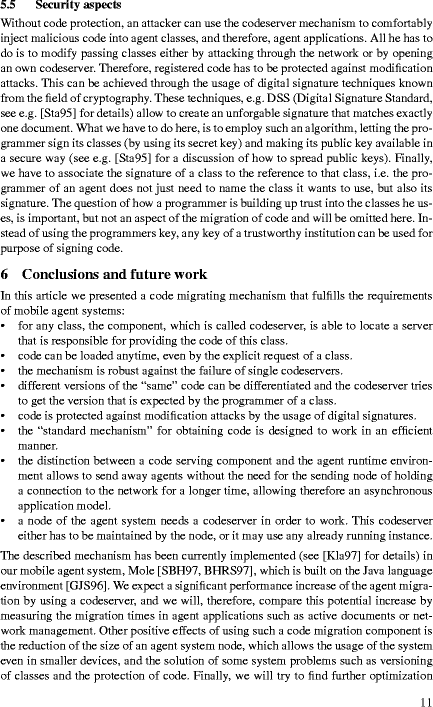 5.5 Security aspects

Without code protection, an attacker can use the codeserver mechanism to comfortably inject malicious code into agent classes, and therefore, agent applications. All he has to do is to modify passing classes either by attacking through the network or by opening an own codeserver. Therefore, registered code has to be protected against modification attacks. This can be achieved through the usage of digital signature techniques known from the field of cryptography. These techniques, e.g. DSS (Digital Signature Standard, see e.g. [Sta95] for details) allow to create an unforgable signature that matches exactly one document. What we have to do here, is to employ such an algorithm, letting the programmer sign its classes (by using its secret key) and making its public key available in a secure way (see e.g. [Sta95] for a discussion of how to spread public keys). Finally, we have to associate the signature of a class to the reference to that class, i.e. the programmer of an agent does not just need to name the class it wants to use, but also its signature. The question of how a programmer is building up trust into the classes he uses, is important, but not an aspect of the migration of code and will be omitted here. Instead of using the programmers key, any key of a trustworthy institution can be used for purpose of signing code.

6 Conclusions and future work

In this article we presented a code migrating mechanism that fulfills the requirements of mobile agent systems:
• for any class, the component, which is called codeserver, is able to locate a server that is responsible for providing the code of this class.
• code can be loaded anytime, even by the explicit request of a class.
• the mechanism is robust against the failure of single codeservers.
• different versions of the “same” code can be differentiated and the codeserver tries to get the version that is expected by the programmer of a class.
• code is protected against modification attacks by the usage of digital signatures.
• the “standard mechanism” for obtaining code is designed to work in an efficient manner.
• the distinction between a code serving component and the agent runtime environment allows to send away agents without the need for the sending node of holding a connection to the network for a longer time, allowing therefore an asynchronous application model.
• a node of the agent system needs a codeserver in order to work. This codeserver either has to be maintained by the node, or it may use any already running instance.

The described mechanism has been currently implemented (see [Kla97] for details) in our mobile agent system, Mole [SBH97, BHRS97], which is built on the Java language environment [GJS96]. We expect a significant performance increase of the agent migration by using a codeserver, and we will, therefore, compare this potential increase by measuring the migration times in agent applications such as active documents or network management. Other positive effects of using such a code migration component is the reduction of the size of an agent system node, which allows the usage of the system even in smaller devices, and the solution of some system problems such as versioning of classes and the protection of code. Finally, we will try to find further optimization

11